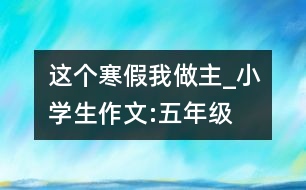 这个寒假我做主_小学生作文:五年级